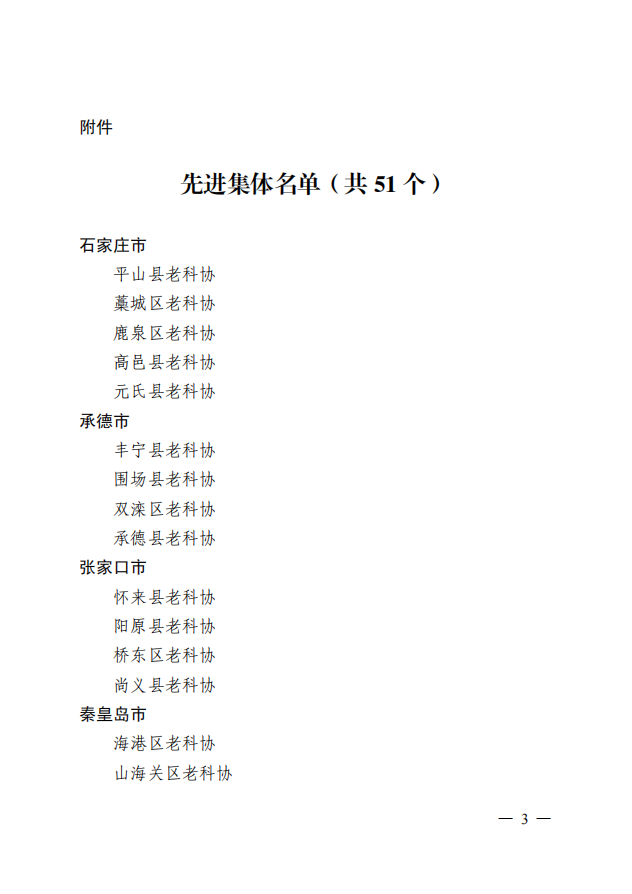 附件

先进集体名单（共51个）

石家庄市

平山县老科协

藁城区老科协

鹿泉区老科协

高邑县老科协

元氏县老科协

承德市

丰宁县老科协

围场县老科协

双滦区老科协

承德县老科协

张家口市

怀来县老科协

阳原县老科协

桥东区老科协

尚义县老科协

秦皇岛市

海港区老科协

山海关区老科协

— 3 —